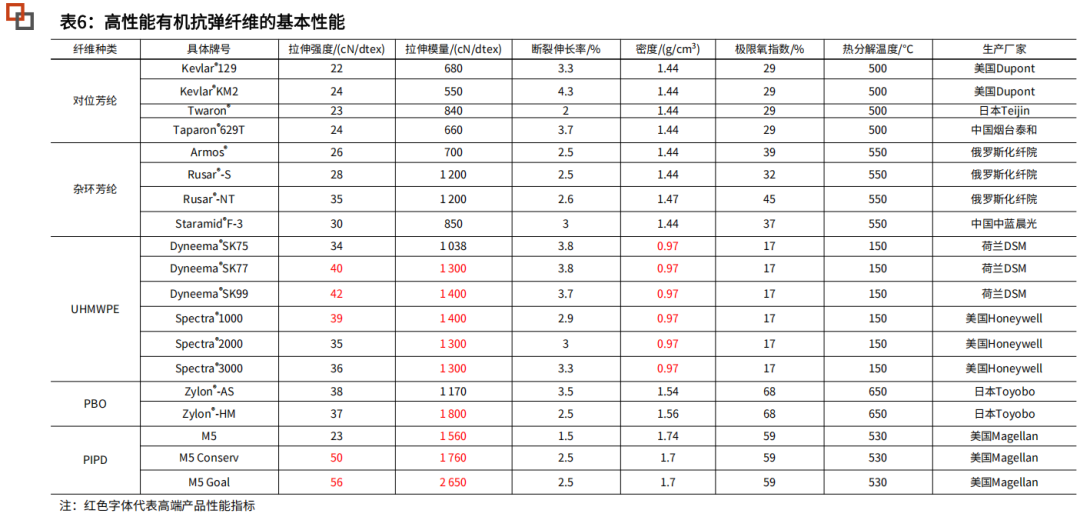 表6：高性能有机抗弹纤维的基本性能

| 纤维种类 | 具体牌号 | 拉伸强度/(cN/dtex) | 拉伸模量/(cN/dtex) | 断裂伸长率/% | 密度/(g/cm$^3$) | 极限氧指数/% | 热分解温度/°C | 生产厂家 |
|---|---|---|---|---|---|---|---|---|
| 对位芳纶 | Kevlar®129 | 22 | 680 | 3.3 | 1.44 | 29 | 500 | 美国Dupont |
| | Kevlar®KM2 | 24 | 550 | 4.3 | 1.44 | 29 | 500 | 美国Dupont |
| | Twaron® | 23 | 840 | 2 | 1.44 | 29 | 500 | 日本Teijin |
| | Taparon®629T | 24 | 660 | 3.7 | 1.44 | 29 | 500 | 中国烟台泰和 |
| 杂环芳纶 | Armos® | 26 | 700 | 2.5 | 1.44 | 39 | 550 | 俄罗斯化纤院 |
| | Rusar®-S | 28 | 1 200 | 2.5 | 1.44 | 32 | 550 | 俄罗斯化纤院 |
| | Rusar®-NT | 35 | 1 200 | 2.6 | 1.47 | 45 | 550 | 俄罗斯化纤院 |
| | Staramid®F-3 | 30 | 850 | 3 | 1.44 | 37 | 550 | 中国中蓝晨光 |
| UHMWPE | Dyneema®SK75 | 34 | 1 038 | 3.8 | 0.97 | 17 | 150 | 荷兰DSM |
| | Dyneema®SK77 | 40 | 1 300 | 3.8 | 0.97 | 17 | 150 | 荷兰DSM |
| | Dyneema®SK99 | 42 | 1 400 | 3.7 | 0.97 | 17 | 150 | 荷兰DSM |
| | Spectra®1000 | 39 | 1 400 | 2.9 | 0.97 | 17 | 150 | 美国Honeywell |
| | Spectra®2000 | 35 | 1 300 | 3 | 0.97 | 17 | 150 | 美国Honeywell |
| | Spectra®3000 | 36 | 1 300 | 3.3 | 0.97 | 17 | 150 | 美国Honeywell |
| PBO | Zylon®-AS | 38 | 1 170 | 3.5 | 1.54 | 68 | 650 | 日本Toyobo |
| | Zylon®-HM | 37 | 1 800 | 2.5 | 1.56 | 68 | 650 | 日本Toyobo |
| PIPD | M5 | 23 | 1 560 | 1.5 | 1.74 | 59 | 530 | 美国Magellan |
| | M5 Conserv | 50 | 1 760 | 2.5 | 1.7 | 59 | 530 | 美国Magellan |
| | M5 Goal | 56 | 2 650 | 2.5 | 1.7 | 59 | 530 | 美国Magellan |

注：红色字体代表高端产品性能指标